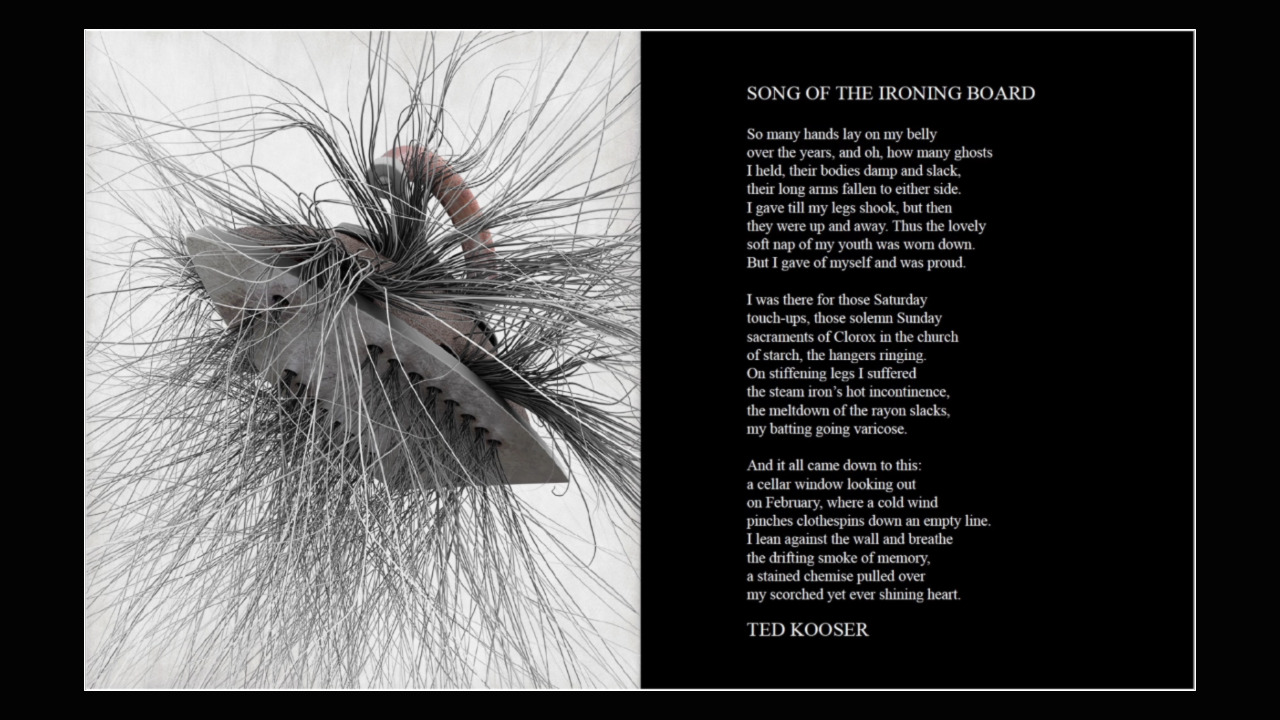 SONG OF THE IRONING BOARD

So many hands lay on my belly
over the years, and oh, how many ghosts
I held, their bodies damp and slack,
their long arms fallen to either side.
I gave till my legs shook, but then
they were up and away. Thus the lovely
soft nap of my youth was worn down.
But I gave of myself and was proud.

I was there for those Saturday
touch-ups, those solemn Sunday
sacraments of Clorox in the church
of starch, the hangers ringing.
On stiffening legs I suffered
the steam iron's hot incontinence,
the meltdown of the rayon slacks,
my batting going varicose.

And it all came down to this:
a cellar window looking out
on February, where a cold wind
pinches clothespins down an empty line.
I lean against the wall and breathe
the drifting smoke of memory,
a stained chemise pulled over
my scorched yet ever shining heart.

TED KOOSER